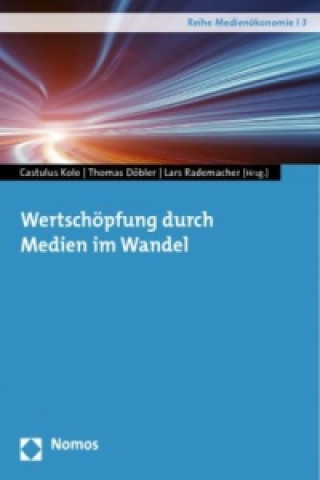 Reihe Medienökonomie | 3

Castulus Kolo | Thomas Döbler | Lars Rademacher [Hrsg.]

Wertschöpfung durch Medien im Wandel

Nomos